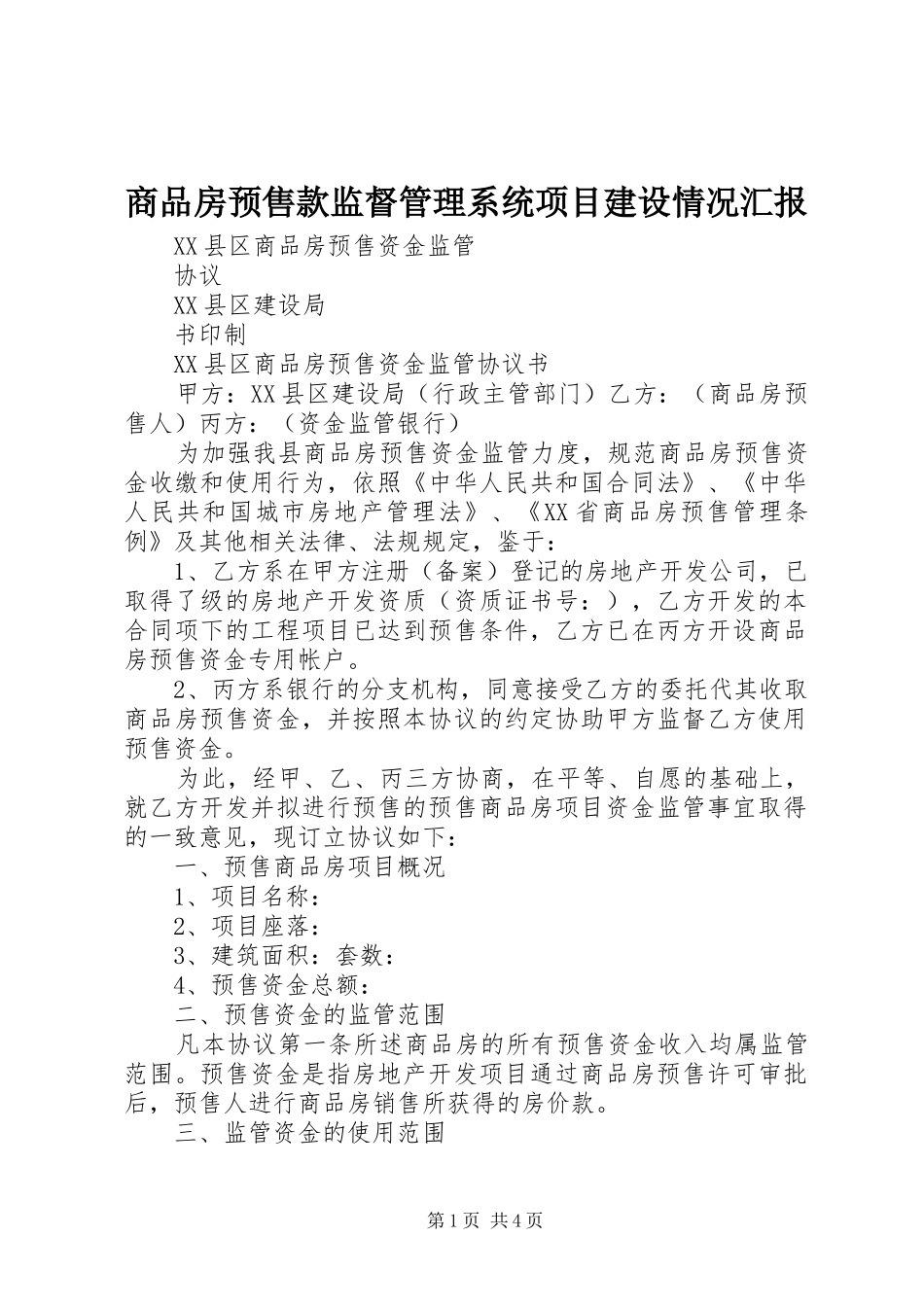 商品房预售款监督管理系统项目建设情况汇报

XX县区商品房预售资金监管

协议

XX县区建设局

书印制

XX县区商品房预售资金监管协议书

甲方：XX县区建设局（行政主管部门）乙方：（商品房预售人）丙方：（资金监管银行）

为加强我县商品房预售资金监管力度，规范商品房预售资金收缴和使用行为，依照《中华人民共和国合同法》、《中华人民共和国城市房地产管理法》、《XX省商品房预售管理条例》及其他相关法律、法规规定，鉴于：

1、乙方系在甲方注册（备案）登记的房地产开发公司，已取得了级的房地产开发资质（资质证书号：），乙方开发的本合同项下的工程项目已达到预售条件，乙方已在丙方开设商品房预售资金专用帐户。

2、丙方系银行的分支机构，同意接受乙方的委托代其收取商品房预售资金，并按照本协议的约定协助甲方监督乙方使用预售资金。

为此，经甲、乙、丙三方协商，在平等、自愿的基础上，就乙方开发并拟进行预售的预售商品房项目资金监管事宜取得的一致意见，现订立协议如下：

一、预售商品房项目概况

1、项目名称：

2、项目座落：

3、建筑面积：套数：

4、预售资金总额：

二、预售资金的监管范围

凡本协议第一条所述商品房的所有预售资金收入均属监管范围。预售资金是指房地产开发项目通过商品房预售许可审批后，预售人进行商品房销售所获得的房价款。

三、监管资金的使用范围

第1页 共4页